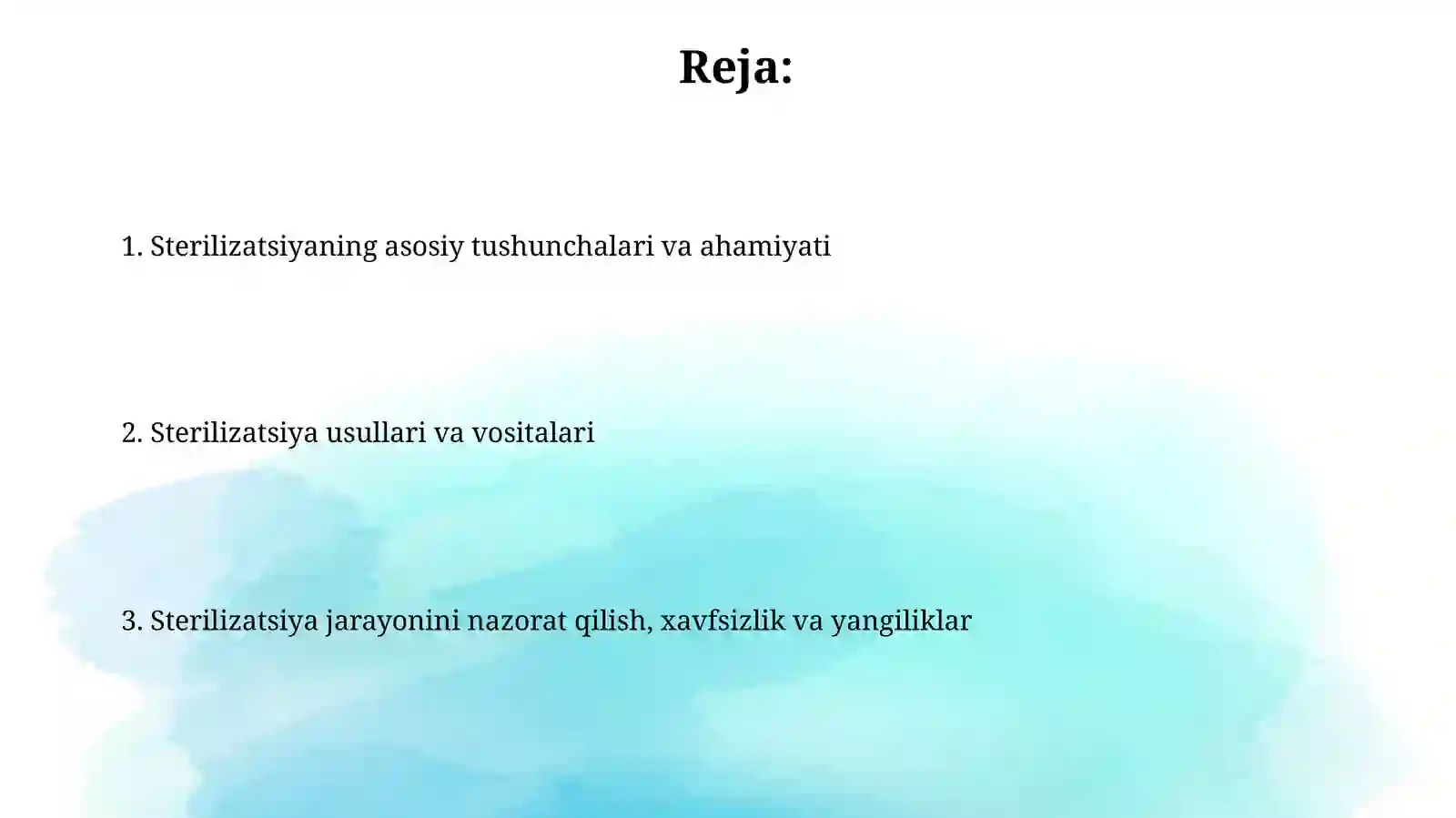 Reja:

1. Sterilizatsiyaning asosiy tushunchalari va ahamiyati

2. Sterilizatsiya usullari va vositalari

3. Sterilizatsiya jarayonini nazorat qilish, xavfsizlik va yangiliklar